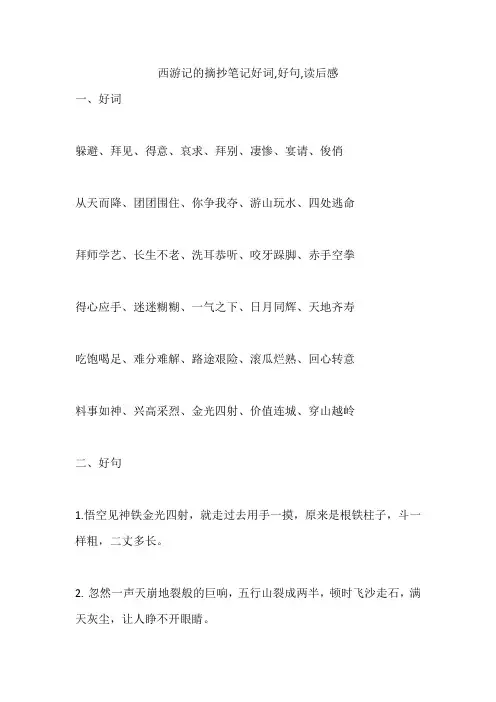 西游记的摘抄笔记好词,好句,读后感

一、好词

躲避、拜见、得意、哀求、拜别、凄惨、宴请、俊俏

从天而降、团团围住、你争我夺、游山玩水、四处逃命

拜师学艺、长生不老、洗耳恭听、咬牙跺脚、赤手空拳

得心应手、迷迷糊糊、一气之下、日月同辉、天地齐寿

吃饱喝足、难分难解、路途艰险、滚瓜烂熟、回心转意

料事如神、兴高采烈、金光四射、价值连城、穿山越岭

二、好句

1.悟空见神铁金光四射，就走过去用手一摸，原来是根铁柱子，斗一样粗，二丈多长。

2. 忽然一声天崩地裂般的巨响，五行山裂成两半，顿时飞沙走石，满天灰尘，让人睁不开眼睛。